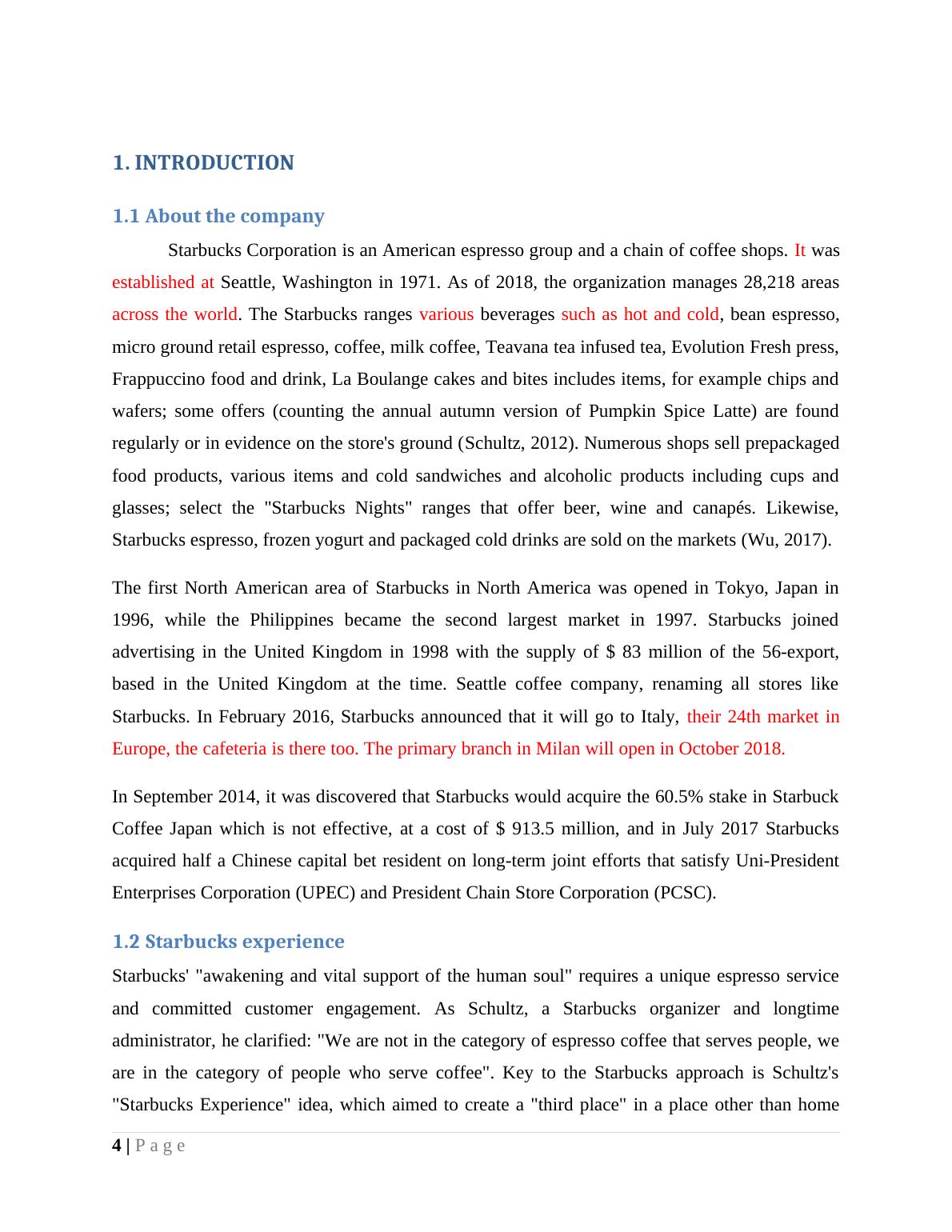 1. INTRODUCTION

1.1 About the company

Starbucks Corporation is an American espresso group and a chain of coffee shops. It was established at Seattle, Washington in 1971. As of 2018, the organization manages 28,218 areas across the world. The Starbucks ranges various beverages such as hot and cold, bean espresso, micro ground retail espresso, coffee, milk coffee, Teavana tea infused tea, Evolution Fresh press, Frappuccino food and drink, La Boulange cakes and bites includes items, for example chips and wafers; some offers (counting the annual autumn version of Pumpkin Spice Latte) are found regularly or in evidence on the store's ground (Schultz, 2012). Numerous shops sell prepackaged food products, various items and cold sandwiches and alcoholic products including cups and glasses; select the "Starbucks Nights" ranges that offer beer, wine and canapés. Likewise, Starbucks espresso, frozen yogurt and packaged cold drinks are sold on the markets (Wu, 2017).

The first North American area of Starbucks in North America was opened in Tokyo, Japan in 1996, while the Philippines became the second largest market in 1997. Starbucks joined advertising in the United Kingdom in 1998 with the supply of $ 83 million of the 56-export, based in the United Kingdom at the time. Seattle coffee company, renaming all stores like Starbucks. In February 2016, Starbucks announced that it will go to Italy, their 24th market in Europe, the cafeteria is there too. The primary branch in Milan will open in October 2018.

In September 2014, it was discovered that Starbucks would acquire the 60.5% stake in Starbuck Coffee Japan which is not effective, at a cost of $ 913.5 million, and in July 2017 Starbucks acquired half a Chinese capital bet resident on long-term joint efforts that satisfy Uni-President Enterprises Corporation (UPEC) and President Chain Store Corporation (PCSC).

1.2 Starbucks experience

Starbucks' "awakening and vital support of the human soul" requires a unique espresso service and committed customer engagement. As Schultz, a Starbucks organizer and longtime administrator, he clarified: "We are not in the category of espresso coffee that serves people, we are in the category of people who serve coffee". Key to the Starbucks approach is Schultz's "Starbucks Experience" idea, which aimed to create a "third place" in a place other than home

4 | Page